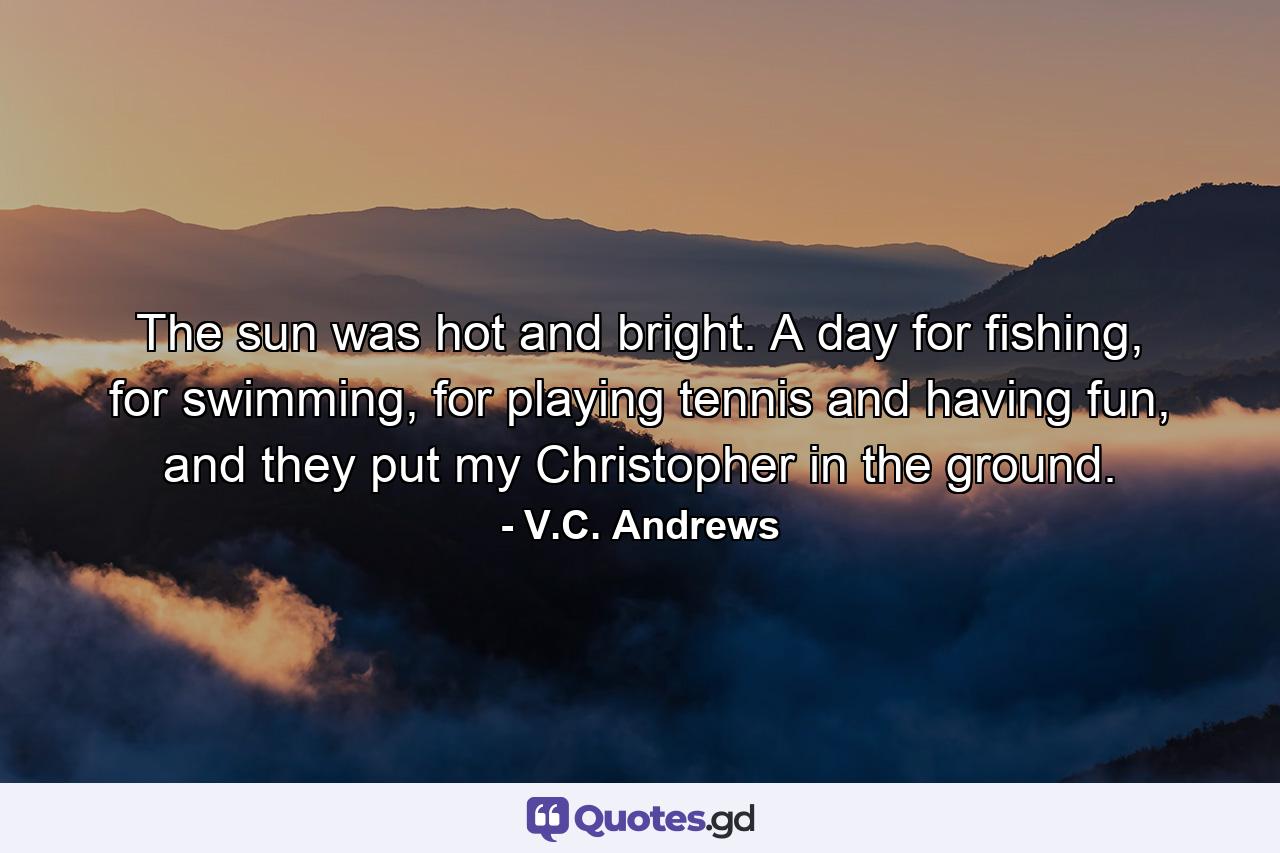 The sun was hot and bright. A day for fishing, for swimming, for playing tennis and having fun, and they put my Christopher in the ground.

- V.C. Andrews

Quotes.gd